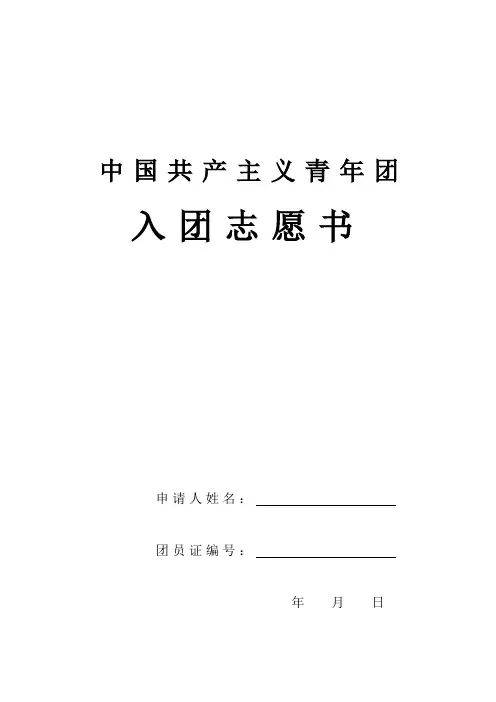 中国共产主义青年团

入团志愿书

申请人姓名：____

团员证编号：____

年 月 日